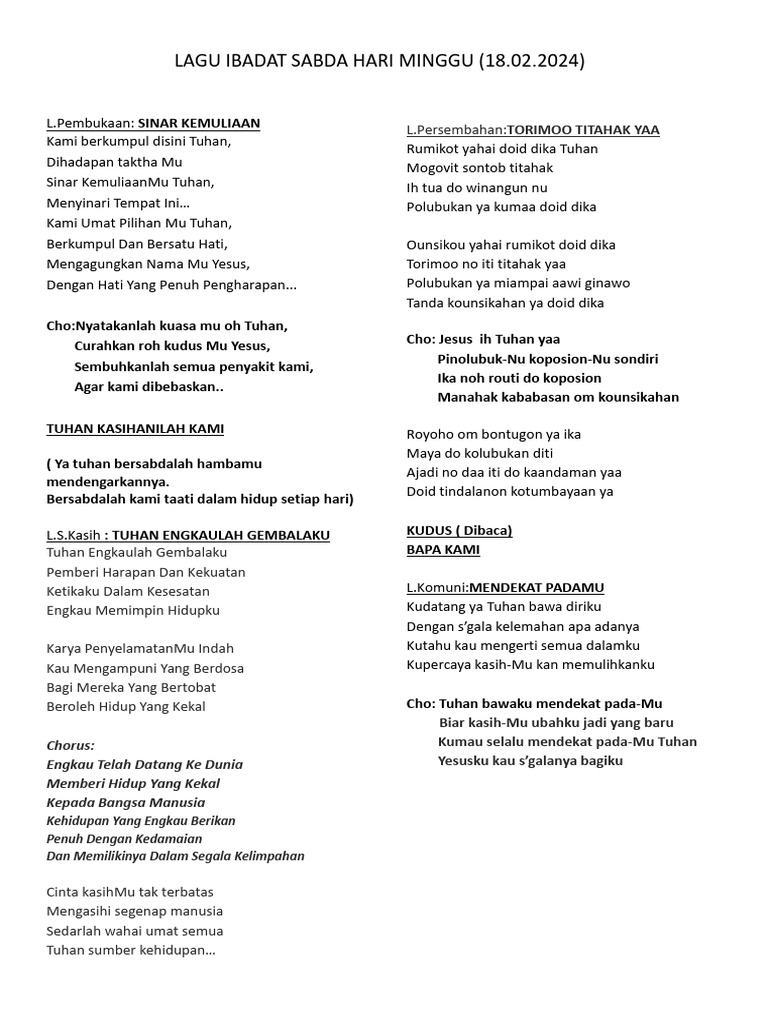 LAGU IBADAT SABDA HARI MINGGU (18.02.2024)

L.Pembukaan: SINAR KEMULIAAN
Kami berkumpul disini Tuhan,
Dihadapan taktha Mu
Sinar KemuliaanMu Tuhan,
Menyinari Tempat Ini…
Kami Umat Pilihan Mu Tuhan,
Berkumpul Dan Bersatu Hati,
Mengagungkan Nama Mu Yesus,
Dengan Hati Yang Penuh Pengharapan...

Cho:Nyatakanlah kuasa mu oh Tuhan,
Curahkan roh kudus Mu Yesus,
Sembuhkanlah semua penyakit kami,
Agar kami dibebaskan..

TUHAN KASIHANILAH KAMI

( Ya tuhan bersabdalah hambamu mendengarkannya.
Bersabdalah kami taati dalam hidup setiap hari)

L.S.Kasih : TUHAN ENGKAULAH GEMBALAKU
Tuhan Engkaulah Gembalaku
Pemberi Harapan Dan Kekuatan
Ketikaku Dalam Kesesatan
Engkau Memimpin Hidupku

Karya PenyelamatanMu Indah
Kau Mengampuni Yang Berdosa
Bagi Mereka Yang Bertobat
Beroleh Hidup Yang Kekal

Chorus:
Engkau Telah Datang Ke Dunia
Memberi Hidup Yang Kekal
Kepada Bangsa Manusia
Kehidupan Yang Engkau Berikan
Penuh Dengan Kedamaian
Dan Memilikinya Dalam Segala Kelimpahan

Cinta kasihMu tak terbatas
Mengasihi segenap manusia
Sedarlah wahai umat semua
Tuhan sumber kehidupan…

L.Persembahan:TORIMOO TITAHAK YAA
Rumikot yahai doid dika Tuhan
Mogovit sontob titahak
Ih tua do winangun nu
Polubukan ya kumaa doid dika

Ounsikou yahai rumikot doid dika
Torimoo no iti titahak yaa
Polubukan ya miampai aawi ginawo
Tanda kounsikahan ya doid dika

Cho: Jesus ih Tuhan yaa
Pinolubuk-Nu koposion-Nu sondiri
Ika noh routi do koposion
Manahak kababasan om kounsikahan

Royoho om bontugon ya ika
Maya do kolubukan diti
Ajadi no daa iti do kaandaman yaa
Doid tindalanon kotumbayaan ya

KUDUS ( Dibaca)
BAPA KAMI

L.Komuni:MENDEKAT PADAMU
Kudatang ya Tuhan bawa diriku
Dengan s'gala kelemahan apa adanya
Kutahu kau mengerti semua dalamku
Kupercaya kasih-Mu kan memulihkanku

Cho: Tuhan bawaku mendekat pada-Mu
Biar kasih-Mu ubahku jadi yang baru
Kumau selalu mendekat pada-Mu Tuhan
Yesusku kau s'galanya bagiku